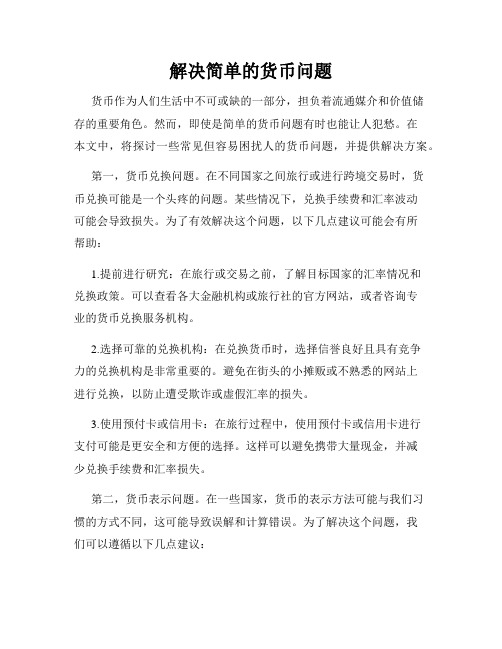 解决简单的货币问题

货币作为人们生活中不可或缺的一部分，担负着流通媒介和价值储存的重要角色。然而，即使是简单的货币问题有时也能让人犯愁。在本文中，将探讨一些常见但容易困扰人的货币问题，并提供解决方案。

第一，货币兑换问题。在不同国家之间旅行或进行跨境交易时，货币兑换可能是一个头疼的问题。某些情况下，兑换手续费和汇率波动可能会导致损失。为了有效解决这个问题，以下几点建议可能会有所帮助：

1.提前进行研究：在旅行或交易之前，了解目标国家的汇率情况和兑换政策。可以查看各大金融机构或旅行社的官方网站，或者咨询专业的货币兑换服务机构。

2.选择可靠的兑换机构：在兑换货币时，选择信誉良好且具有竞争力的兑换机构是非常重要的。避免在街头的小摊贩或不熟悉的网站上进行兑换，以防止遭受欺诈或虚假汇率的损失。

3.使用预付卡或信用卡：在旅行过程中，使用预付卡或信用卡进行支付可能是更安全和方便的选择。这样可以避免携带大量现金，并减少兑换手续费和汇率损失。

第二，货币表示问题。在一些国家，货币的表示方法可能与我们习惯的方式不同，这可能导致误解和计算错误。为了解决这个问题，我们可以遵循以下几点建议：